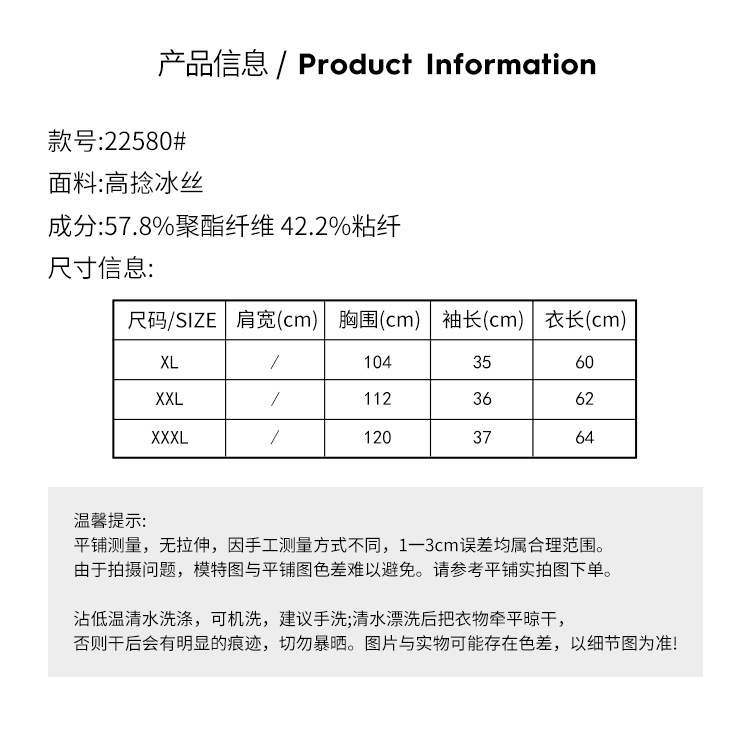 产品信息 / Product Information

款号:22580#
面料:高捻冰丝
成分:57.8%聚酯纤维 42.2%粘纤
尺寸信息:

| 尺码/SIZE | 肩宽(cm) | 胸围(cm) | 袖长(cm) | 衣长(cm) |
|---|---|---|---|---|
| XL | / | 104 | 35 | 60 |
| XXL | / | 112 | 36 | 62 |
| XXXL | / | 120 | 37 | 64 |

温馨提示:
平铺测量，无拉伸，因手工测量方式不同，1一3cm误差均属合理范围。
由于拍摄问题，模特图与平铺图色差难以避免。请参考平铺实拍图下单。

沾低温清水洗涤，可机洗，建议手洗;清水漂洗后把衣物牵平晾干，
否则干后会有明显的痕迹，切勿暴晒。图片与实物可能存在色差，以细节图为准!